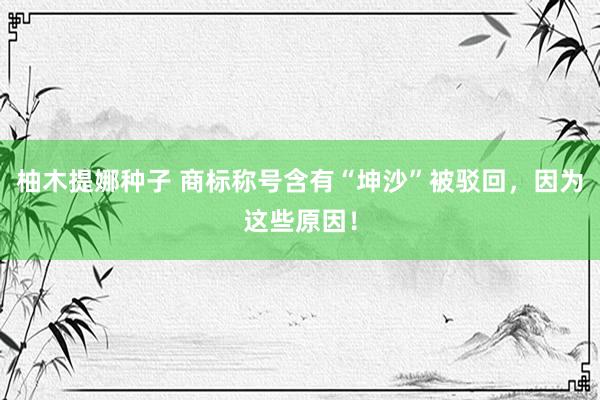 柚木提娜种子 商标称号含有“坤沙”被驳回，因为这些原因！